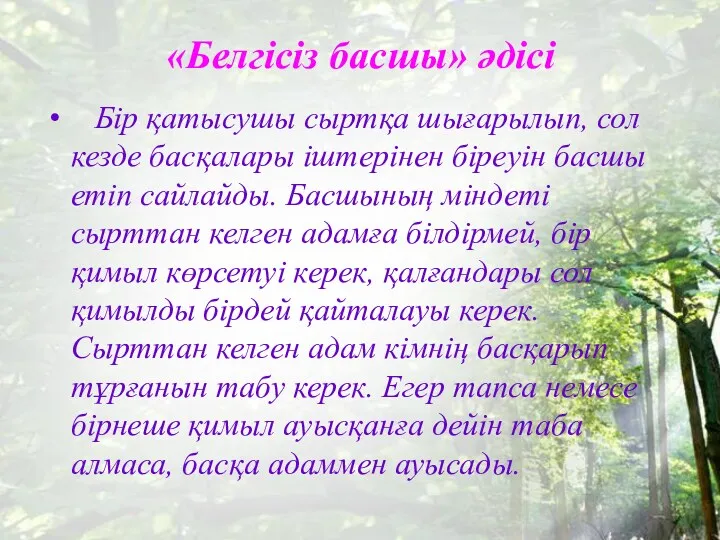 «Белгісіз басшы» әдісі

• Бір қатысушы сыртқа шығарылып, сол кезде басқалары іштерінен біреуін басшы етіп сайлайды. Басшының міндеті сырттан келген адамға білдірмей, бір қимыл көрсетуі керек, қалғандары сол қимылды бірдей қайталауы керек. Сырттан келген адам кімнің басқарып тұрғанын табу керек. Егер тапса немесе бірнеше қимыл ауысқанға дейін таба алмаса, басқа адаммен ауысады.